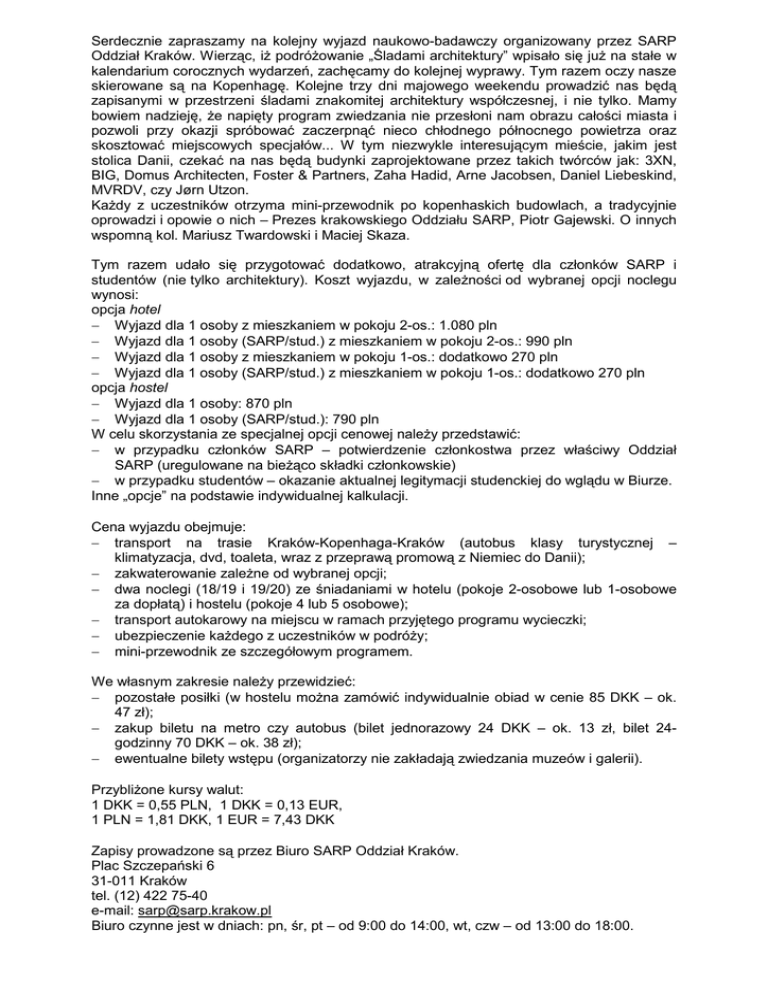 Serdecznie zapraszamy na kolejny wyjazd naukowo-badawczy organizowany przez SARP Oddział Kraków. Wierząc, iż podróżowanie „Śladami architektury" wpisało się już na stałe w kalendarium corocznych wydarzeń, zachęcamy do kolejnej wyprawy. Tym razem oczy nasze skierowane są na Kopenhagę. Kolejne trzy dni majowego weekendu prowadzić nas będą zapisanymi w przestrzeni śladami znakomitej architektury współczesnej, i nie tylko. Mamy bowiem nadzieję, że napięty program zwiedzania nie przesłoni nam obrazu całości miasta i pozwoli przy okazji spróbować zaczerpnąć nieco chłodnego północnego powietrza oraz skosztować miejscowych specjałów... W tym niezwykle interesującym mieście, jakim jest stolica Danii, czekać na nas będą budynki zaprojektowane przez takich twórców jak: 3XN, BIG, Domus Architecten, Foster & Partners, Zaha Hadid, Arne Jacobsen, Daniel Liebeskind, MVRDV, czy Jørn Utzon.
Każdy z uczestników otrzyma mini-przewodnik po kopenhaskich budowlach, a tradycyjnie oprowadzi i opowie o nich – Prezes krakowskiego Oddziału SARP, Piotr Gajewski. O innych wspomną kol. Mariusz Twardowski i Maciej Skaza.

Tym razem udało się przygotować dodatkowo, atrakcyjną ofertę dla członków SARP i studentów (nie tylko architektury). Koszt wyjazdu, w zależności od wybranej opcji noclegu wynosi:
opcja hotel
– Wyjazd dla 1 osoby z mieszkaniem w pokoju 2-os.: 1.080 pln
– Wyjazd dla 1 osoby (SARP/stud.) z mieszkaniem w pokoju 2-os.: 990 pln
– Wyjazd dla 1 osoby z mieszkaniem w pokoju 1-os.: dodatkowo 270 pln
– Wyjazd dla 1 osoby (SARP/stud.) z mieszkaniem w pokoju 1-os.: dodatkowo 270 pln
opcja hostel
– Wyjazd dla 1 osoby: 870 pln
– Wyjazd dla 1 osoby (SARP/stud.): 790 pln
W celu skorzystania ze specjalnej opcji cenowej należy przedstawić:
– w przypadku członków SARP – potwierdzenie członkostwa przez właściwy Oddział SARP (uregulowane na bieżąco składki członkowskie)
– w przypadku studentów – okazanie aktualnej legitymacji studenckiej do wglądu w Biurze.
Inne „opcje" na podstawie indywidualnej kalkulacji.

Cena wyjazdu obejmuje:
– transport na trasie Kraków-Kopenhaga-Kraków (autobus klasy turystycznej – klimatyzacja, dvd, toaleta, wraz z przeprawą promową z Niemiec do Danii);
– zakwaterowanie zależne od wybranej opcji;
– dwa noclegi (18/19 i 19/20) ze śniadaniami w hotelu (pokoje 2-osobowe lub 1-osobowe za dopłatą) i hostelu (pokoje 4 lub 5 osobowe);
– transport autokarowy na miejscu w ramach przyjętego programu wycieczki;
– ubezpieczenie każdego z uczestników w podróży;
– mini-przewodnik ze szczegółowym programem.

We własnym zakresie należy przewidzieć:
– pozostałe posiłki (w hostelu można zamówić indywidualnie obiad w cenie 85 DKK – ok. 47 zł);
– zakup biletu na metro czy autobus (bilet jednorazowy 24 DKK – ok. 13 zł, bilet 24-godzinny 70 DKK – ok. 38 zł);
– ewentualne bilety wstępu (organizatorzy nie zakładają zwiedzania muzeów i galerii).

Przybliżone kursy walut:
1 DKK = 0,55 PLN, 1 DKK = 0,13 EUR,
1 PLN = 1,81 DKK, 1 EUR = 7,43 DKK

Zapisy prowadzone są przez Biuro SARP Oddział Kraków.
Plac Szczepański 6
31-011 Kraków
tel. (12) 422 75-40
e-mail: sarp@sarp.krakow.pl
Biuro czynne jest w dniach: pn, śr, pt – od 9:00 do 14:00, wt, czw – od 13:00 do 18:00.